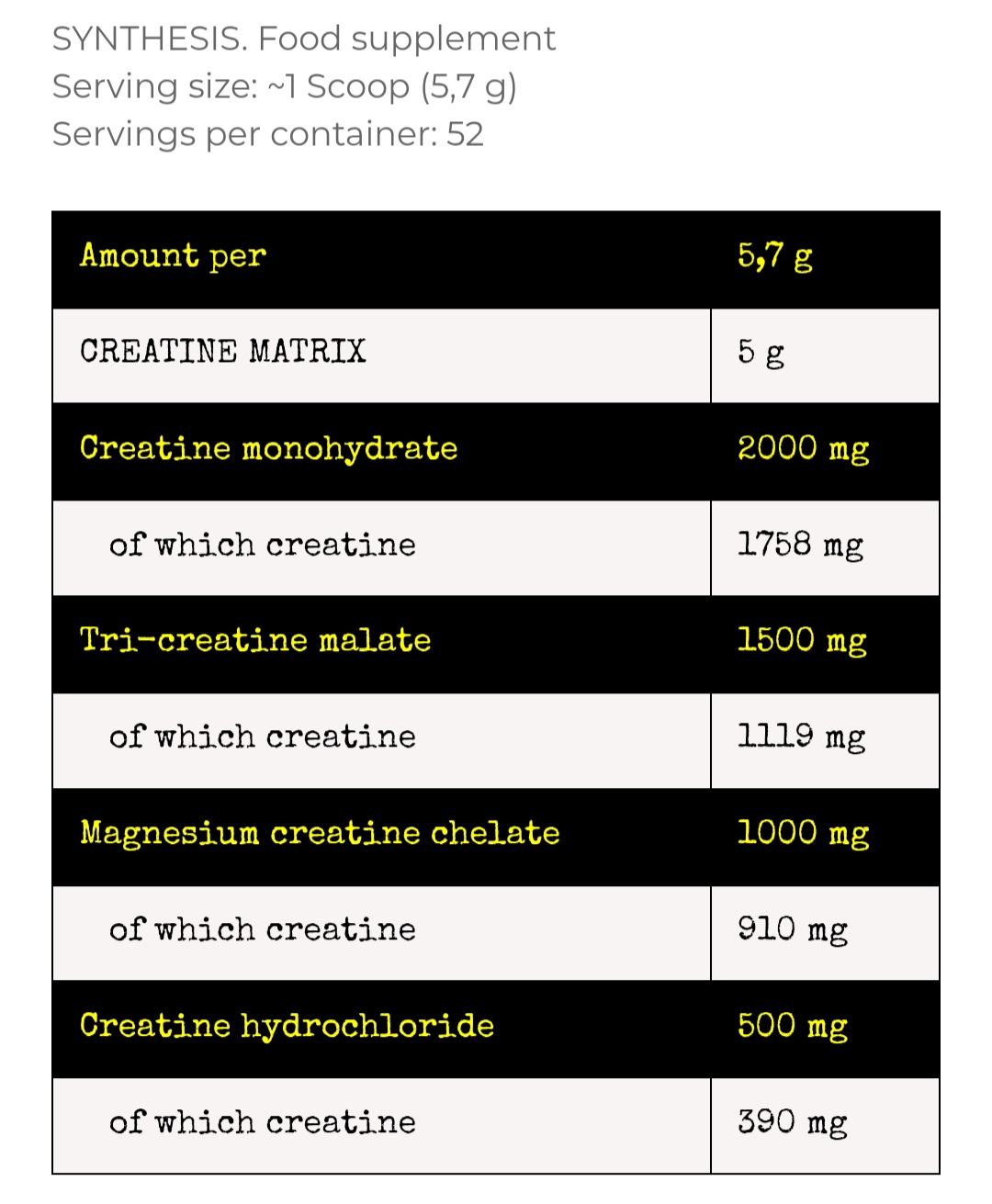 SYNTHESIS. Food supplement
Serving size: ~1 Scoop (5,7 g)
Servings per container: 52

| Amount per | 5,7 g |
|---|---|
| CREATINE MATRIX | 5 g |
| Creatine monohydrate | 2000 mg |
| of which creatine | 1758 mg |
| Tri-creatine malate | 1500 mg |
| of which creatine | 1119 mg |
| Magnesium creatine chelate | 1000 mg |
| of which creatine | 910 mg |
| Creatine hydrochloride | 500 mg |
| of which creatine | 390 mg |